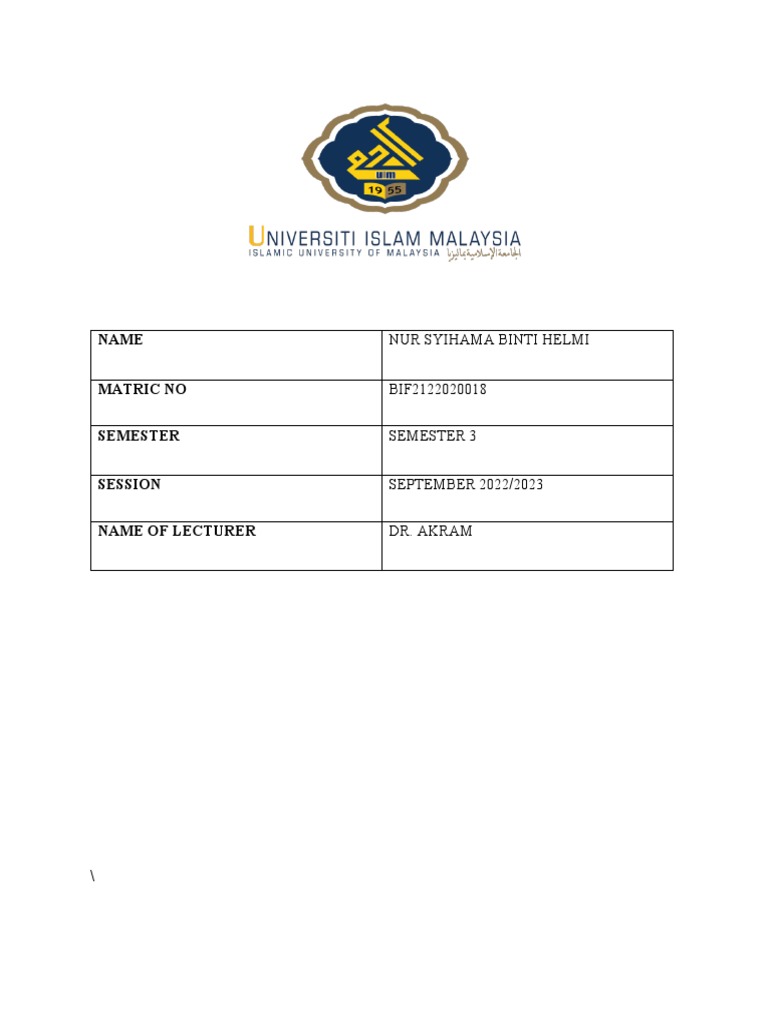 uim
1955

UNIVERSITI ISLAM MALAYSIA
ISLAMIC UNIVERSITY OF MALAYSIA الجامعة الإسلامية بماليزيا

| NAME | NUR SYIHAMA BINTI HELMI |
|---|---|
| MATRIC NO | BIF2122020018 |
| SEMESTER | SEMESTER 3 |
| SESSION | SEPTEMBER 2022/2023 |
| NAME OF LECTURER | DR. AKRAM |

\